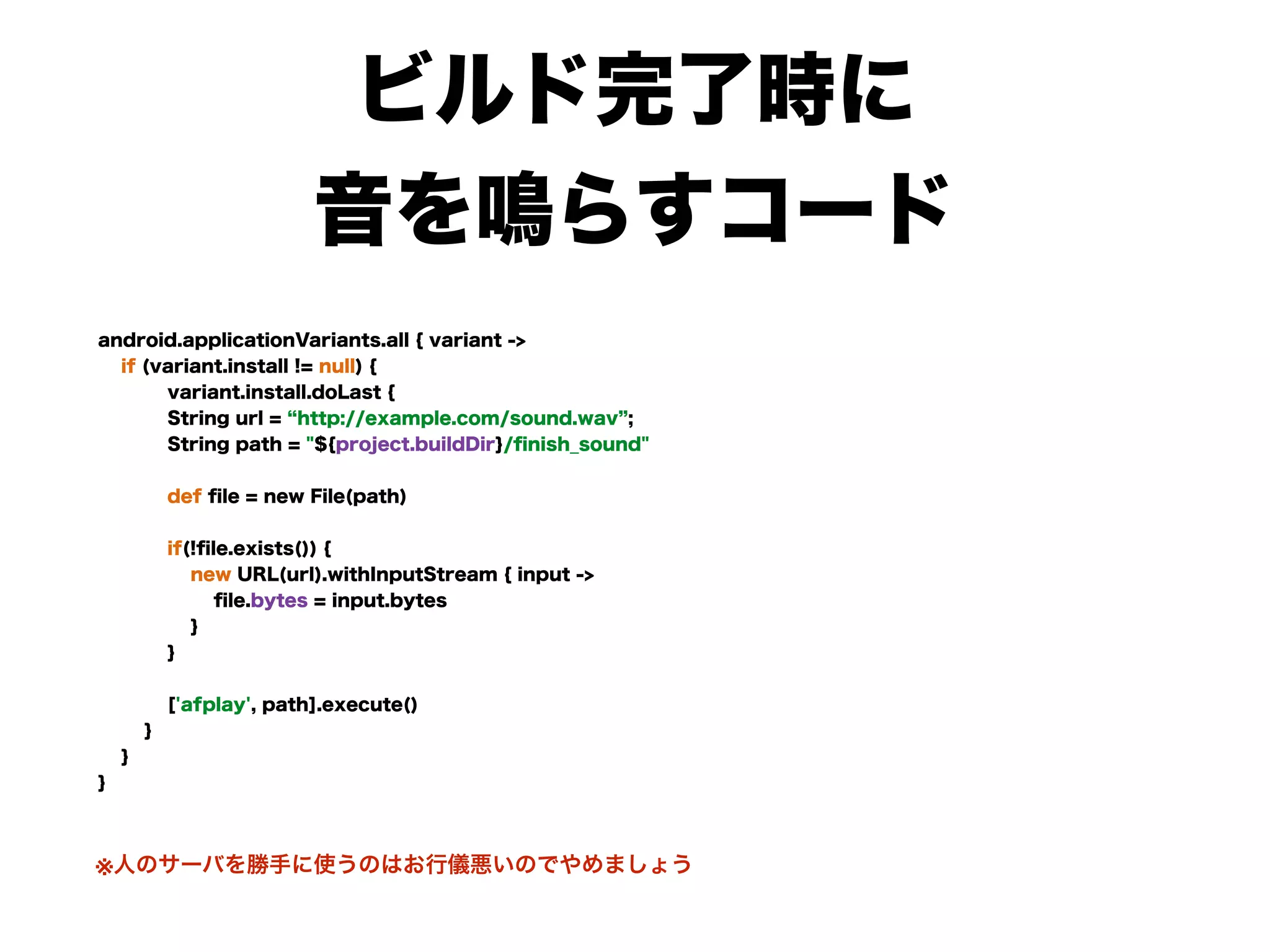 ビルド完了時に
音を鳴らすコード

android.applicationVariants.all { variant ->
    if (variant.install != null) {
        variant.install.doLast {
        String url = “http://example.com/sound.wav”;
        String path = "${project.buildDir}/finish_sound"

        def file = new File(path)

        if(!file.exists()) {
            new URL(url).withInputStream { input ->
                file.bytes = input.bytes
            }
        }

        ['afplay', path].execute()
        }
    }
}

※人のサーバを勝手に使うのはお行儀悪いのでやめましょう